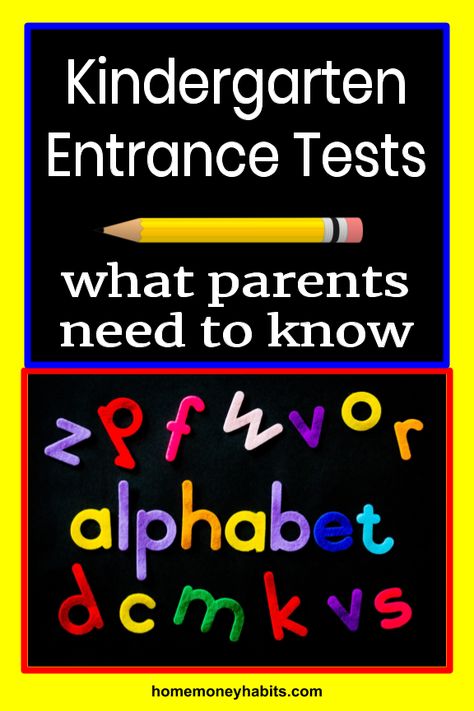 Kindergarten Entrance Tests

what parents need to know

z p f w v o r

alphabet

d c m k v s

homemoneyhabits.com